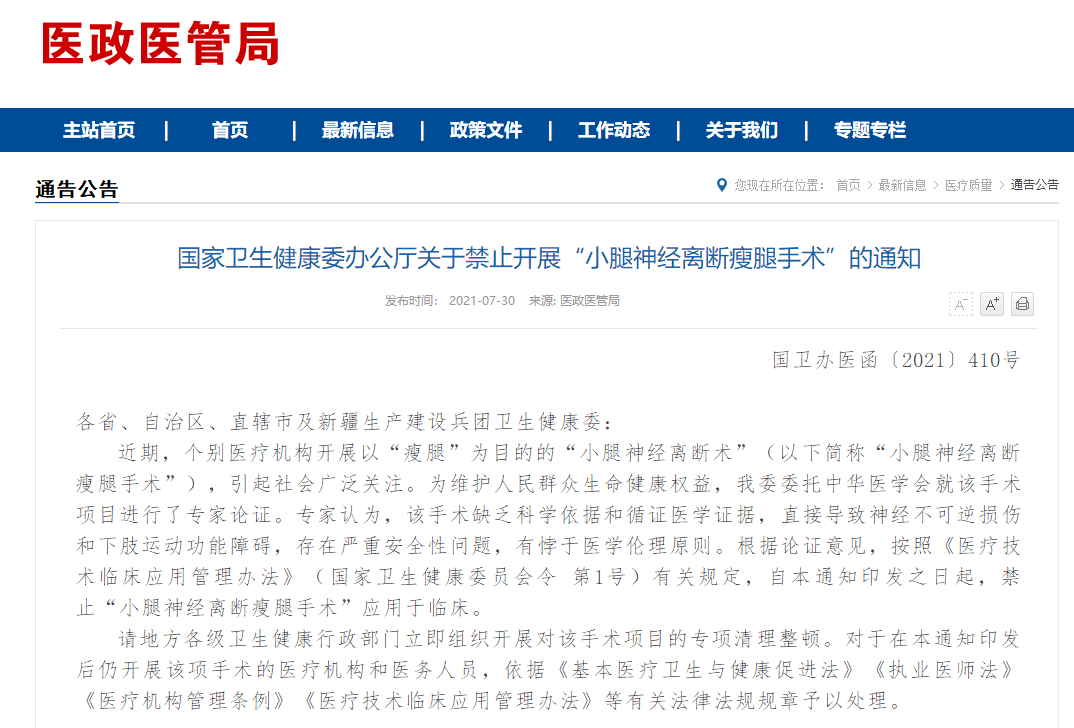 医政医管局

主站首页 | 首页 | 最新信息 | 政策文件 | 工作动态 | 关于我们 | 专题专栏

通告公告

您现在所在位置： 首页 > 最新信息 > 医疗质量 > 通告公告

国家卫生健康委办公厅关于禁止开展“小腿神经离断瘦腿手术”的通知

发布时间： 2021-07-30 来源: 医政医管局

A⁻ A⁺

国卫办医函〔2021〕410号

各省、自治区、直辖市及新疆生产建设兵团卫生健康委：

近期，个别医疗机构开展以“瘦腿”为目的的“小腿神经离断术”（以下简称“小腿神经离断瘦腿手术”），引起社会广泛关注。为维护人民群众生命健康权益，我委委托中华医学会就该手术项目进行了专家论证。专家认为，该手术缺乏科学依据和循证医学证据，直接导致神经不可逆损伤和下肢运动功能障碍，存在严重安全性问题，有悖于医学伦理原则。根据论证意见，按照《医疗技术临床应用管理办法》（国家卫生健康委员会令 第1号）有关规定，自本通知印发之日起，禁止“小腿神经离断瘦腿手术”应用于临床。

请地方各级卫生健康行政部门立即组织开展对该手术项目的专项清理整顿。对于在本通知印发后仍开展该项手术的医疗机构和医务人员，依据《基本医疗卫生与健康促进法》《执业医师法》《医疗机构管理条例》《医疗技术临床应用管理办法》等有关法律法规规章予以处理。